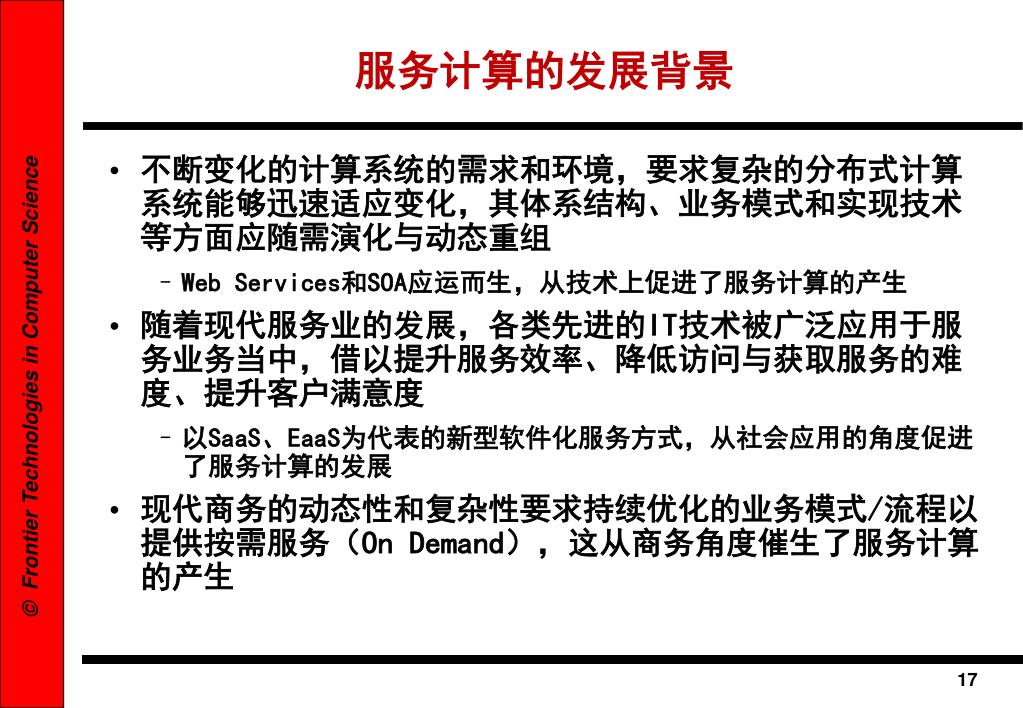 © Frontier Technologies in Computer Science

服务计算的发展背景

• 不断变化的计算系统的需求和环境，要求复杂的分布式计算系统能够迅速适应变化，其体系结构、业务模式和实现技术等方面应随需演化与动态重组

– Web Services和SOA应运而生，从技术上促进了服务计算的产生

• 随着现代服务业的发展，各类先进的IT技术被广泛应用于服务业务当中，借以提升服务效率、降低访问与获取服务的难度、提升客户满意度

– 以SaaS、EaaS为代表的新型软件化服务方式，从社会应用的角度促进了服务计算的发展

• 现代商务的动态性和复杂性要求持续优化的业务模式/流程以提供按需服务（On Demand），这从商务角度催生了服务计算的产生

17